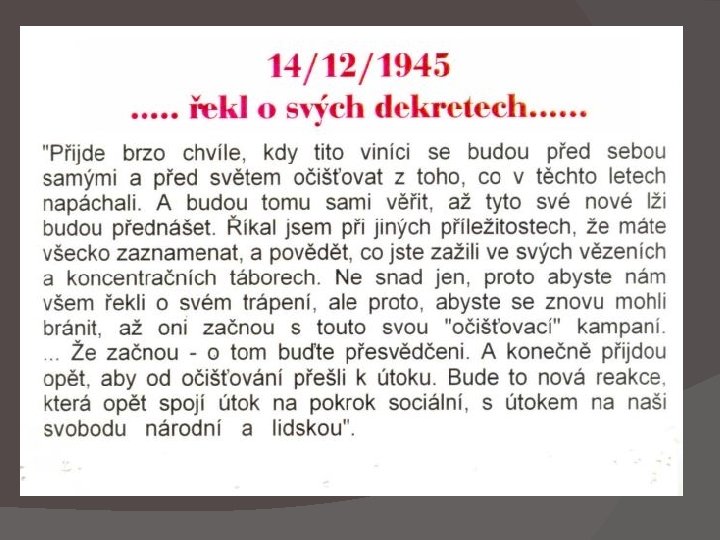 14/12/1945
..... řekl o svých dekretech......

"Přijde brzo chvíle, kdy tito viníci se budou před sebou samými a před světem očišťovat z toho, co v těchto letech napáchali. A budou tomu sami věřit, až tyto své nové lži budou přednášet. Říkal jsem při jiných příležitostech, že máte všecko zaznamenat, a povědět, co jste zažili ve svých vězeních a koncentračních táborech. Ne snad jen, proto abyste nám všem řekli o svém trápení, ale proto, abyste se znovu mohli bránit, až oni začnou s touto svou "očišťovací" kampaní. ... Že začnou - o tom buďte přesvědčeni. A konečně přijdou opět, aby od očišťování přešli k útoku. Bude to nová reakce, která opět spojí útok na pokrok sociální, s útokem na naši svobodu národní a lidskou".